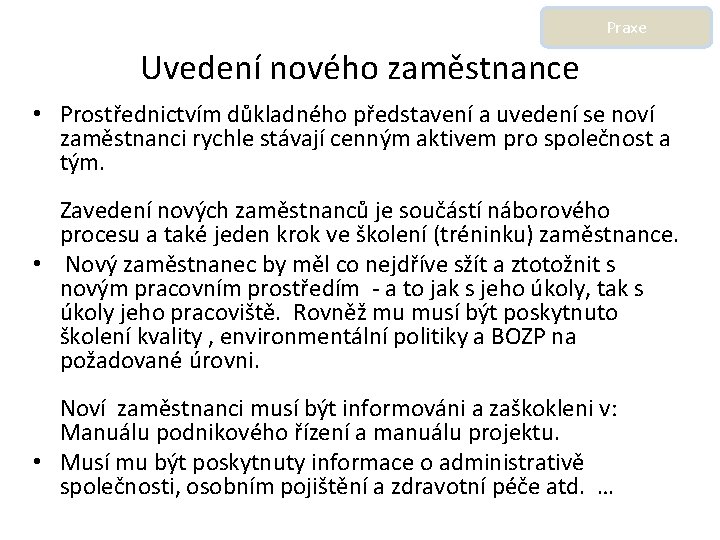 Praxe

Uvedení nového zaměstnance

• Prostřednictvím důkladného představení a uvedení se noví zaměstnanci rychle stávají cenným aktivem pro společnost a tým.

Zavedení nových zaměstnanců je součástí náborového procesu a také jeden krok ve školení (tréninku) zaměstnance.

• Nový zaměstnanec by měl co nejdříve sžít a ztotožnit s novým pracovním prostředím - a to jak s jeho úkoly, tak s úkoly jeho pracoviště. Rovněž mu musí být poskytnuto školení kvality , environmentální politiky a BOZP na požadované úrovni.

Noví zaměstnanci musí být informováni a zaškokleni v: Manuálu podnikového řízení a manuálu projektu.

• Musí mu být poskytnuty informace o administrativě společnosti, osobním pojištění a zdravotní péče atd. …